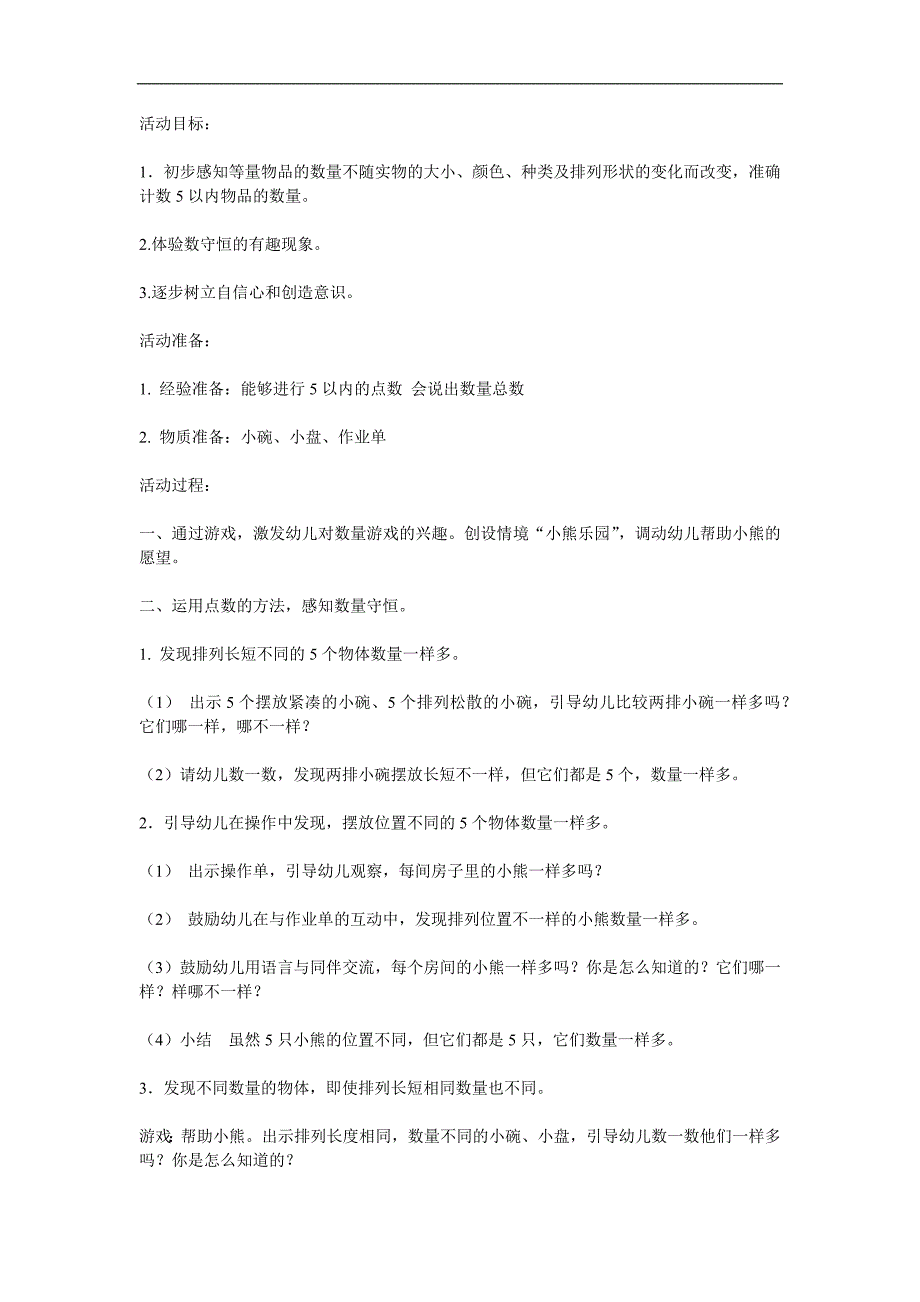 活动目标：

1．初步感知等量物品的数量不随实物的大小、颜色、种类及排列形状的变化而改变，准确计数 5 以内物品的数量。

2.体验数守恒的有趣现象。

3.逐步树立自信心和创造意识。

活动准备：

1. 经验准备：能够进行 5 以内的点数 会说出数量总数

2. 物质准备：小碗、小盘、作业单

活动过程：

一、通过游戏，激发幼儿对数量游戏的兴趣。创设情境“小熊乐园”，调动幼儿帮助小熊的愿望。

二、运用点数的方法，感知数量守恒。

1. 发现排列长短不同的 5 个物体数量一样多。

（1） 出示 5 个摆放紧凑的小碗、5 个排列松散的小碗，引导幼儿比较两排小碗一样多吗？它们哪一样，哪不一样？

（2）请幼儿数一数，发现两排小碗摆放长短不一样，但它们都是 5 个，数量一样多。

2．引导幼儿在操作中发现，摆放位置不同的 5 个物体数量一样多。

（1） 出示操作单，引导幼儿观察，每间房子里的小熊一样多吗？

（2） 鼓励幼儿在与作业单的互动中，发现排列位置不一样的小熊数量一样多。

（3）鼓励幼儿用语言与同伴交流，每个房间的小熊一样多吗？你是怎么知道的？它们哪一样？样哪不一样？

（4）小结 虽然 5 只小熊的位置不同，但它们都是 5 只，它们数量一样多。

3．发现不同数量的物体，即使排列长短相同数量也不同。

游戏：帮助小熊。出示排列长度相同，数量不同的小碗、小盘，引导幼儿数一数他们一样多吗？你是怎么知道的？